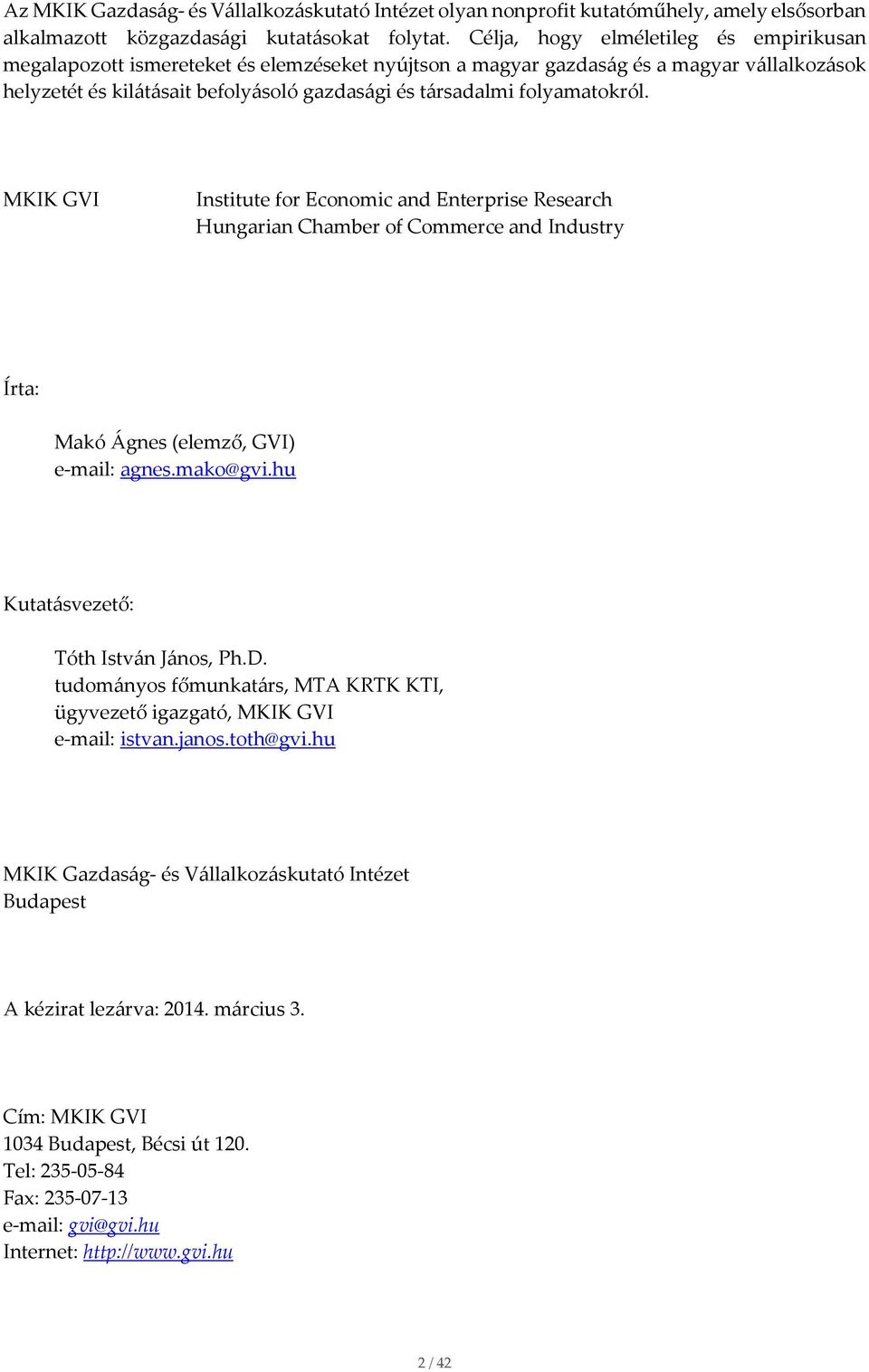 Az MKIK Gazdaság- és Vállalkozáskutató Intézet olyan nonprofit kutatóműhely, amely elsősorban alkalmazott közgazdasági kutatásokat folytat. Célja, hogy elméletileg és empirikusan megalapozott ismereteket és elemzéseket nyújtson a magyar gazdaság és a magyar vállalkozások helyzetét és kilátásait befolyásoló gazdasági és társadalmi folyamatokról.

MKIK GVI

Institute for Economic and Enterprise Research
Hungarian Chamber of Commerce and Industry

Írta:

Makó Ágnes (elemző, GVI)
e-mail: agnes.mako@gvi.hu

Kutatásvezető:

Tóth István János, Ph.D.
tudományos főmunkatárs, MTA KRTK KTI,
ügyvezető igazgató, MKIK GVI
e-mail: istvan.janos.toth@gvi.hu

MKIK Gazdaság- és Vállalkozáskutató Intézet
Budapest

A kézirat lezárva: 2014. március 3.

Cím: MKIK GVI
1034 Budapest, Bécsi út 120.
Tel: 235-05-84
Fax: 235-07-13
e-mail: gvi@gvi.hu
Internet: http://www.gvi.hu

2 / 42